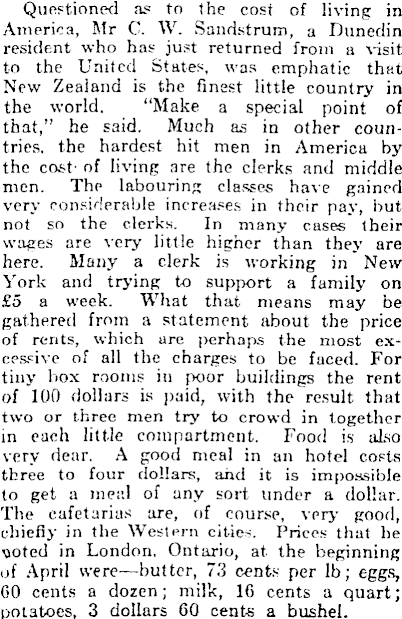 Questioned as to the cost of living in America, Mr C. W. Sandstrum, a Dunedin resident who has just returned from a visit to the United States, was emphatic that New Zealand is the finest little country in the world. "Make a special point of that," he said. Much as in other countries, the hardest hit men in America by the cost of living are the clerks and middle men. The labouring classes have gained very considerable increases in their pay, but not so the clerks. In many cases their wages are very little higher than they are here. Many a clerk is working in New York and trying to support a family on £5 a week. What that means may be gathered from a statement about the price of rents, which are perhaps the most excessive of all the charges to be faced. For tiny box rooms in poor buildings the rent of 100 dollars is paid, with the result that two or three men try to crowd in together in each little compartment. Food is also very dear. A good meal in an hotel costs three to four dollars, and it is impossible to get a meal of any sort under a dollar. The cafetarias are, of course, very good, chiefly in the Western cities. Prices that he noted in London, Ontario, at the beginning of April were—butter, 73 cents per lb; eggs, 60 cents a dozen; milk, 16 cents a quart; potatoes, 3 dollars 60 cents a bushel.